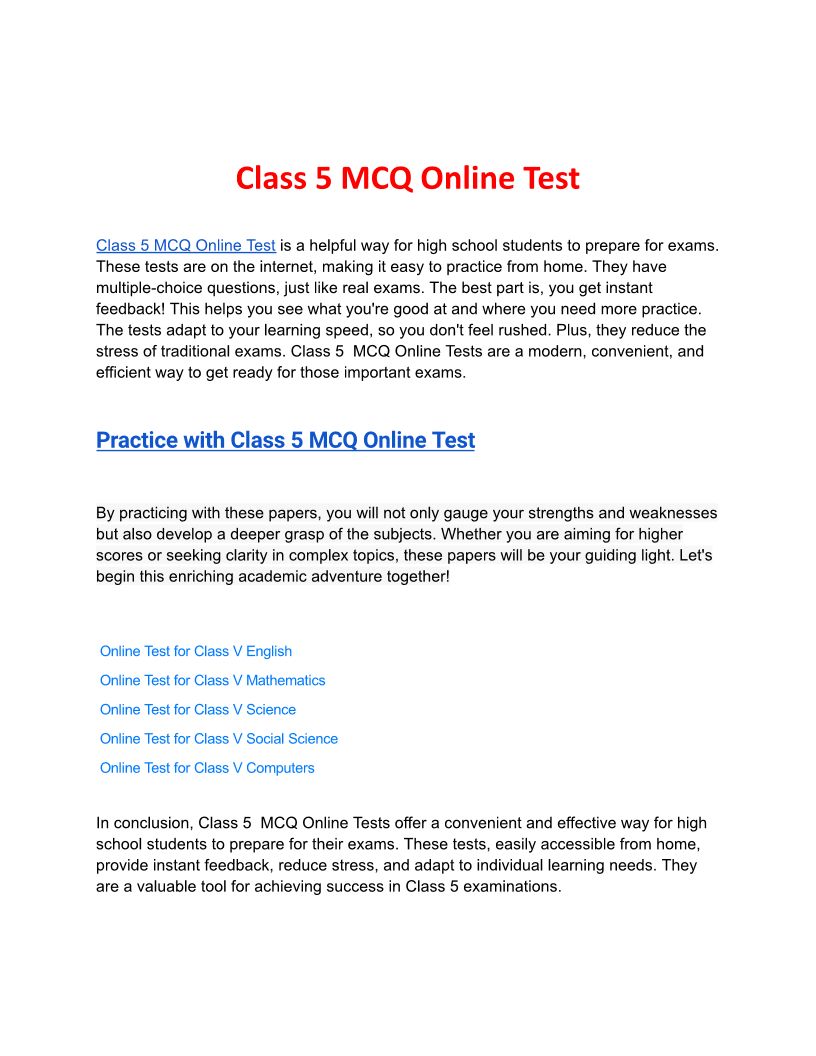 Class 5 MCQ Online Test

Class 5 MCQ Online Test is a helpful way for high school students to prepare for exams. These tests are on the internet, making it easy to practice from home. They have multiple-choice questions, just like real exams. The best part is, you get instant feedback! This helps you see what you're good at and where you need more practice. The tests adapt to your learning speed, so you don't feel rushed. Plus, they reduce the stress of traditional exams. Class 5  MCQ Online Tests are a modern, convenient, and efficient way to get ready for those important exams.

Practice with Class 5 MCQ Online Test

By practicing with these papers, you will not only gauge your strengths and weaknesses but also develop a deeper grasp of the subjects. Whether you are aiming for higher scores or seeking clarity in complex topics, these papers will be your guiding light. Let's begin this enriching academic adventure together!

Online Test for Class V English

Online Test for Class V Mathematics

Online Test for Class V Science

Online Test for Class V Social Science

Online Test for Class V Computers

In conclusion, Class 5  MCQ Online Tests offer a convenient and effective way for high school students to prepare for their exams. These tests, easily accessible from home, provide instant feedback, reduce stress, and adapt to individual learning needs. They are a valuable tool for achieving success in Class 5 examinations.